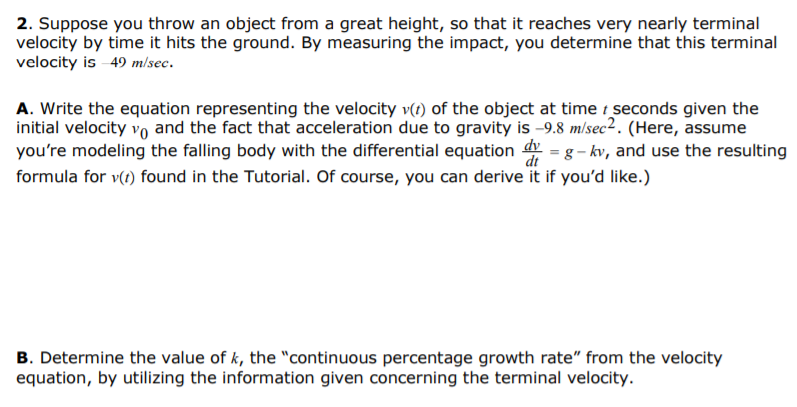 **2**. Suppose you throw an object from a great height, so that it reaches very nearly terminal velocity by time it hits the ground. By measuring the impact, you determine that this terminal velocity is $-49$ $m/sec$.

**A**. Write the equation representing the velocity $v(t)$ of the object at time $t$ seconds given the initial velocity $v_0$ and the fact that acceleration due to gravity is $-9.8$ $m/sec^2$. (Here, assume you're modeling the falling body with the differential equation $\frac{dv}{dt} = g - kv$, and use the resulting formula for $v(t)$ found in the Tutorial. Of course, you can derive it if you'd like.)

**B**. Determine the value of $k$, the "continuous percentage growth rate" from the velocity equation, by utilizing the information given concerning the terminal velocity.